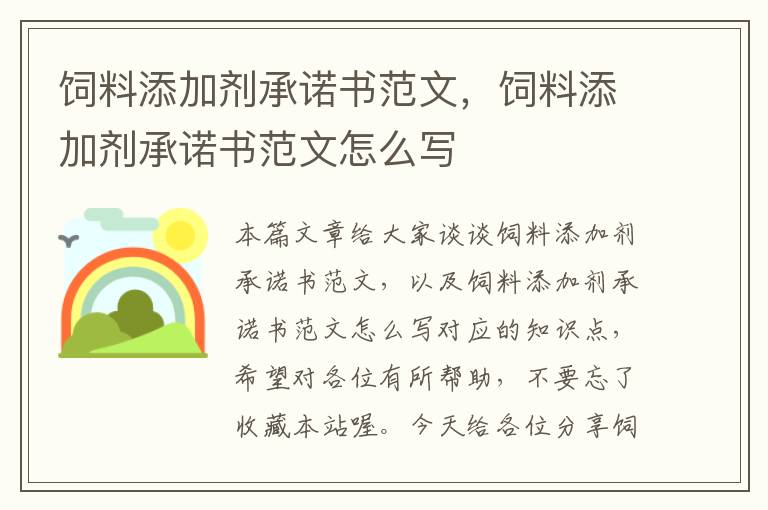 饲料添加剂承诺书范文，饲料添加剂承诺书范文怎么写

本篇文章给大家谈谈饲料添加剂承诺书范文，以及饲料添加剂承诺书范文怎么写对应的知识点，希望对各位有所帮助，不要忘了收藏本站喔。今天给各位分享饲